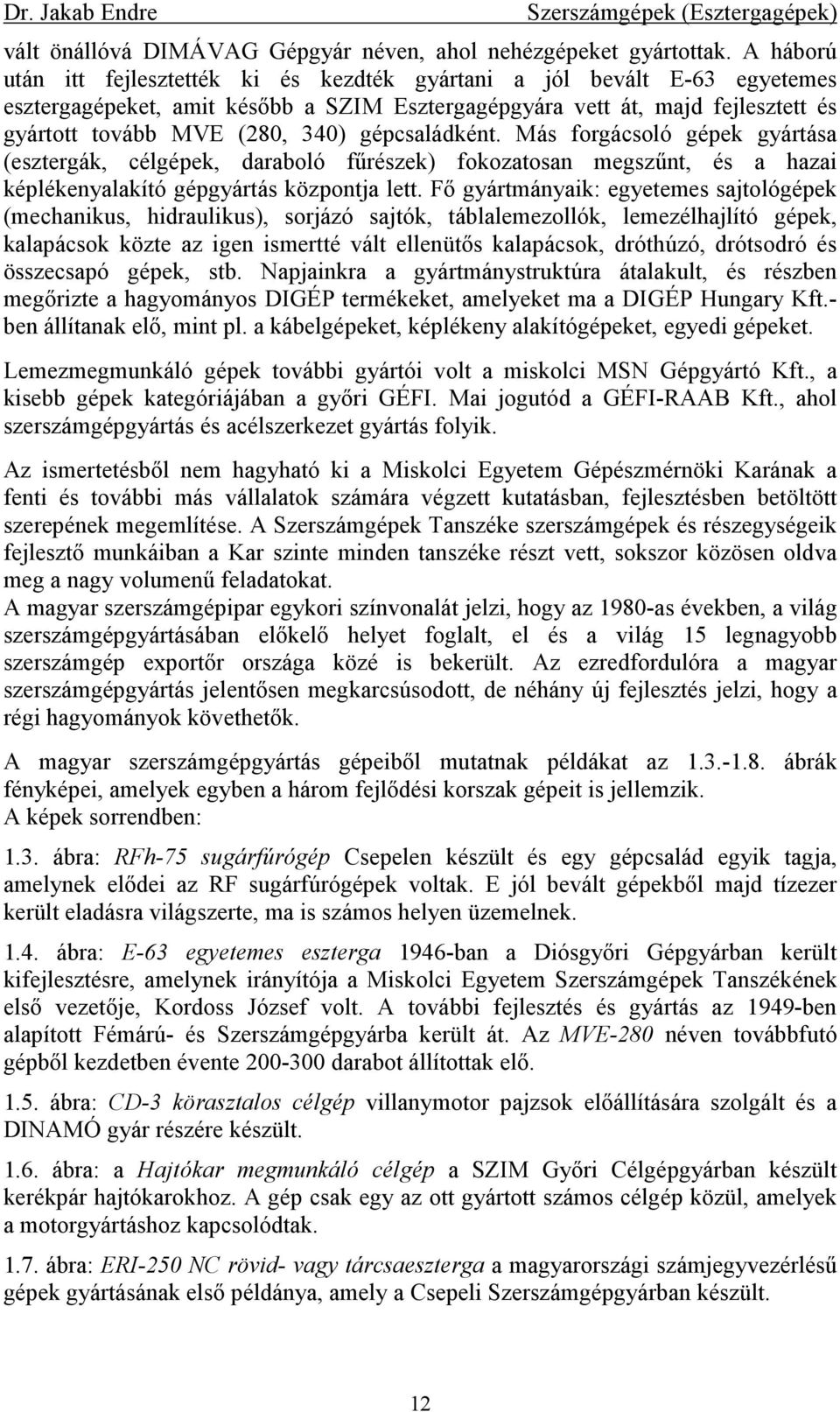 Dr. Jakab Endre Szerszámgépek (Esztergagépek)

vált önállóvá DIMÁVAG Gépgyár néven, ahol nehézgépeket gyártottak. A háború után itt fejlesztették ki és kezdték gyártani a jól bevált E-63 egyetemes esztergagépeket, amit később a SZIM Esztergagépgyára vett át, majd fejlesztett és gyártott tovább MVE (280, 340) gépcsaládként. Más forgácsoló gépek gyártása (esztergák, célgépek, daraboló fűrészek) fokozatosan megszűnt, és a hazai képlékenyalakító gépgyártás központja lett. Fő gyártmányaik: egyetemes sajtológépek (mechanikus, hidraulikus), sorjázó sajtók, táblalemezollók, lemezélhajlító gépek, kalapácsok közte az igen ismertté vált ellenütős kalapácsok, dróthúzó, drótsodró és összecsapó gépek, stb. Napjainkra a gyártmánystruktúra átalakult, és részben megőrizte a hagyományos DIGÉP termékeket, amelyeket ma a DIGÉP Hungary Kft.-ben állítanak elő, mint pl. a kábelgépeket, képlékeny alakítógépeket, egyedi gépeket.

Lemezmegmunkáló gépek további gyártói volt a miskolci MSN Gépgyártó Kft., a kisebb gépek kategóriájában a győri GÉFI. Mai jogutód a GÉFI-RAAB Kft., ahol szerszámgépgyártás és acélszerkezet gyártás folyik.

Az ismertetésből nem hagyható ki a Miskolci Egyetem Gépészmérnöki Karának a fenti és további más vállalatok számára végzett kutatásban, fejlesztésben betöltött szerepének megemlítése. A Szerszámgépek Tanszéke szerszámgépek és részegységeik fejlesztő munkáiban a Kar szinte minden tanszéke részt vett, sokszor közösen oldva meg a nagy volumenű feladatokat.
A magyar szerszámgépipar egykori színvonalát jelzi, hogy az 1980-as években, a világ szerszámgépgyártásában előkelő helyet foglalt, el és a világ 15 legnagyobb szerszámgép exportőr országa közé is bekerült. Az ezredfordulóra a magyar szerszámgépgyártás jelentősen megkarcsúsodott, de néhány új fejlesztés jelzi, hogy a régi hagyományok követhetők.

A magyar szerszámgépgyártás gépeiből mutatnak példákat az 1.3.-1.8. ábrák fényképei, amelyek egyben a három fejlődési korszak gépeit is jellemzik.
A képek sorrendben:

1.3. ábra: RFh-75 sugárfúrógép Csepelen készült és egy gépcsalád egyik tagja, amelynek elődei az RF sugárfúrógépek voltak. E jól bevált gépekből majd tízezer került eladásra világszerte, ma is számos helyen üzemelnek.

1.4. ábra: E-63 egyetemes eszterga 1946-ban a Diósgyőri Gépgyárban került kifejlesztésre, amelynek irányítója a Miskolci Egyetem Szerszámgépek Tanszékének első vezetője, Kordoss József volt. A további fejlesztés és gyártás az 1949-ben alapított Fémárú- és Szerszámgépgyárba került át. Az MVE-280 néven továbbfutó gépből kezdetben évente 200-300 darabot állítottak elő.

1.5. ábra: CD-3 körasztalos célgép villanymotor pajzsok előállítására szolgált és a DINAMÓ gyár részére készült.

1.6. ábra: a Hajtókar megmunkáló célgép a SZIM Győri Célgépgyárban készült kerékpár hajtókarokhoz. A gép csak egy az ott gyártott számos célgép közül, amelyek a motorgyártáshoz kapcsolódtak.

1.7. ábra: ERI-250 NC rövid- vagy tárcsaeszterga a magyarországi számjegyvezérlésű gépek gyártásának első példánya, amely a Csepeli Szerszámgépgyárban készült.

12